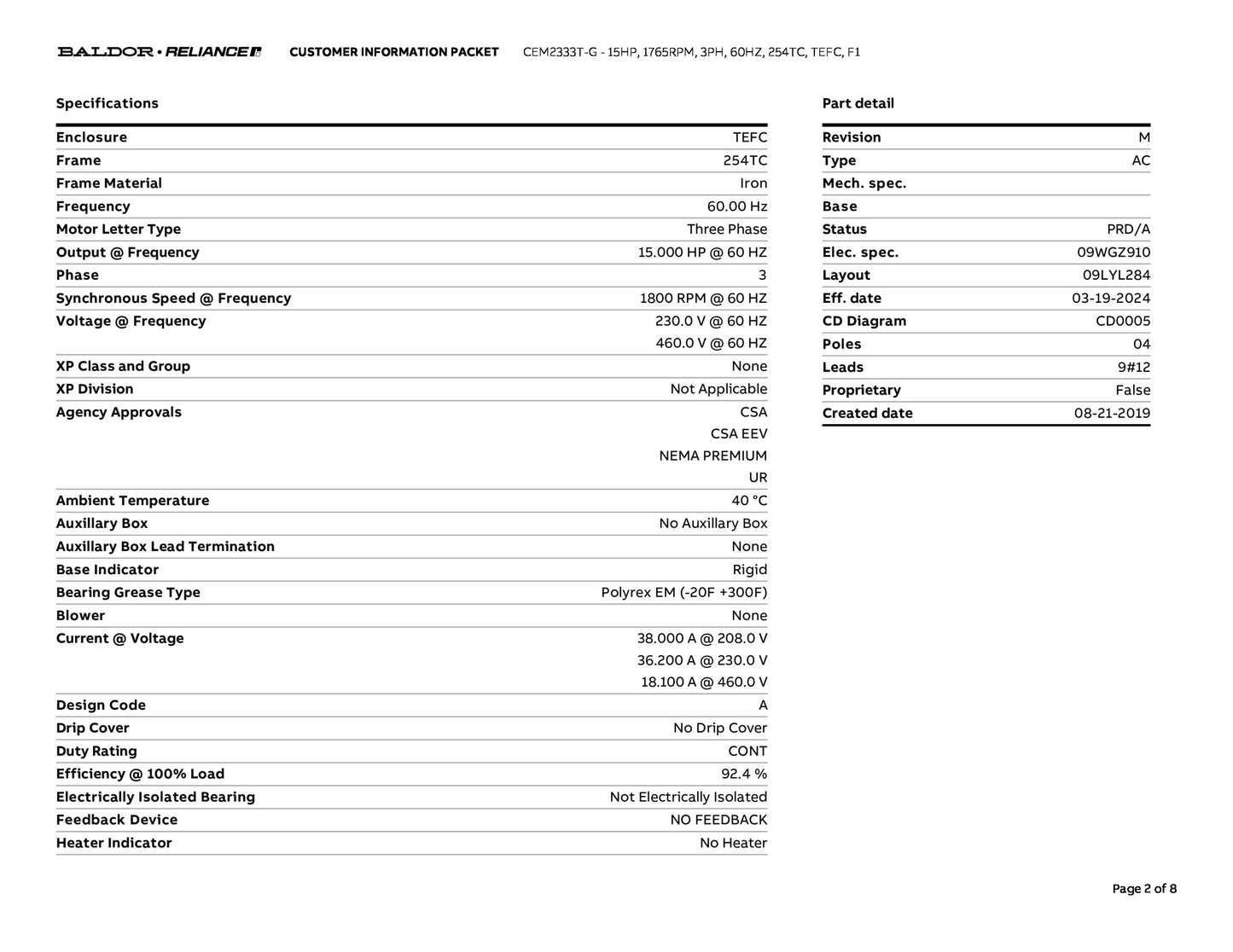 BALDOR • RELIANCE CUSTOMER INFORMATION PACKET CEM2333T-G - 15HP, 1765RPM, 3PH, 60HZ, 254TC, TEFC, F1

Specifications

Enclosure TEFC
Frame 254TC
Frame Material Iron
Frequency 60.00 Hz
Motor Letter Type Three Phase
Output @ Frequency 15.000 HP @ 60 HZ
Phase 3
Synchronous Speed @ Frequency 1800 RPM @ 60 HZ
Voltage @ Frequency 230.0 V @ 60 HZ
460.0 V @ 60 HZ
XP Class and Group None
XP Division Not Applicable
Agency Approvals CSA
CSA EEV
NEMA PREMIUM
UR
Ambient Temperature 40 °C
Auxillary Box No Auxillary Box
Auxillary Box Lead Termination None
Base Indicator Rigid
Bearing Grease Type Polyrex EM (-20F +300F)
Blower None
Current @ Voltage 38.000 A @ 208.0 V
36.200 A @ 230.0 V
18.100 A @ 460.0 V
Design Code A
Drip Cover No Drip Cover
Duty Rating CONT
Efficiency @ 100% Load 92.4 %
Electrically Isolated Bearing Not Electrically Isolated
Feedback Device NO FEEDBACK
Heater Indicator No Heater

Part detail

Revision M
Type AC
Mech. spec.
Base
Status PRD/A
Elec. spec. 09WGZ910
Layout 09LYL284
Eff. date 03-19-2024
CD Diagram CD0005
Poles 04
Leads 9#12
Proprietary False
Created date 08-21-2019

Page 2 of 8